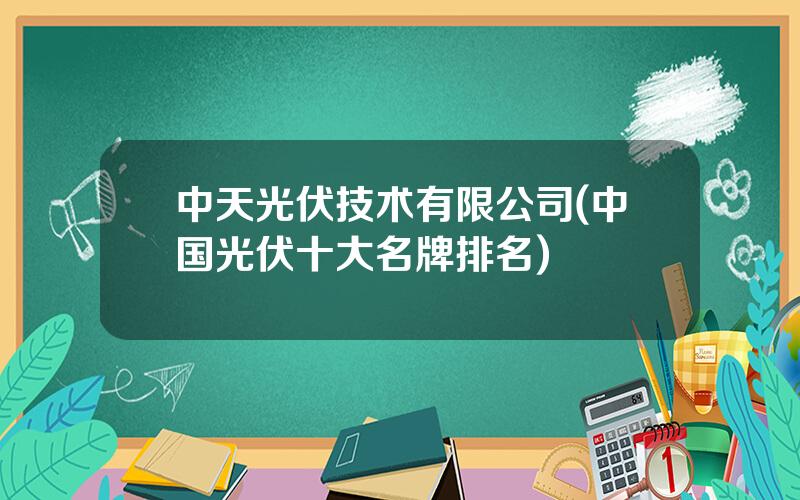 中天光伏技术有限公司(中国光伏十大名牌排名)